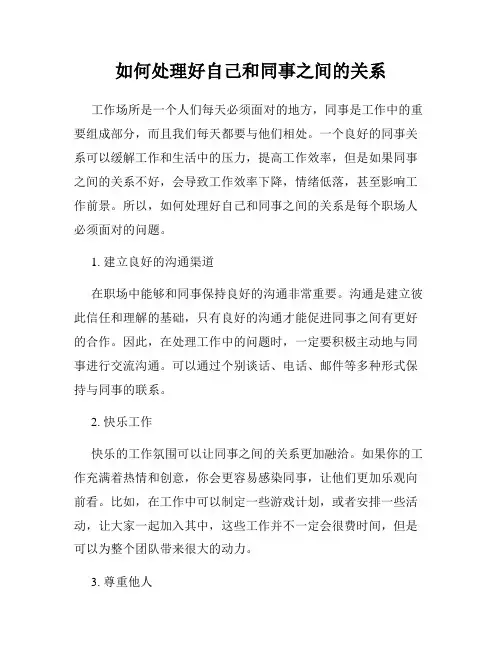 如何处理好自己和同事之间的关系

工作场所是一个人们每天必须面对的地方，同事是工作中的重要组成部分，而且我们每天都要与他们相处。一个良好的同事关系可以缓解工作和生活中的压力，提高工作效率，但是如果同事之间的关系不好，会导致工作效率下降，情绪低落，甚至影响工作前景。所以，如何处理好自己和同事之间的关系是每个职场人必须面对的问题。

1. 建立良好的沟通渠道

在职场中能够和同事保持良好的沟通非常重要。沟通是建立彼此信任和理解的基础，只有良好的沟通才能促进同事之间有更好的合作。因此，在处理工作中的问题时，一定要积极主动地与同事进行交流沟通。可以通过个别谈话、电话、邮件等多种形式保持与同事的联系。

2. 快乐工作

快乐的工作氛围可以让同事之间的关系更加融洽。如果你的工作充满着热情和创意，你会更容易感染同事，让他们更加乐观向前看。比如，在工作中可以制定一些游戏计划，或者安排一些活动，让大家一起加入其中，这些工作并不一定会很费时间，但是可以为整个团队带来很大的动力。

3. 尊重他人